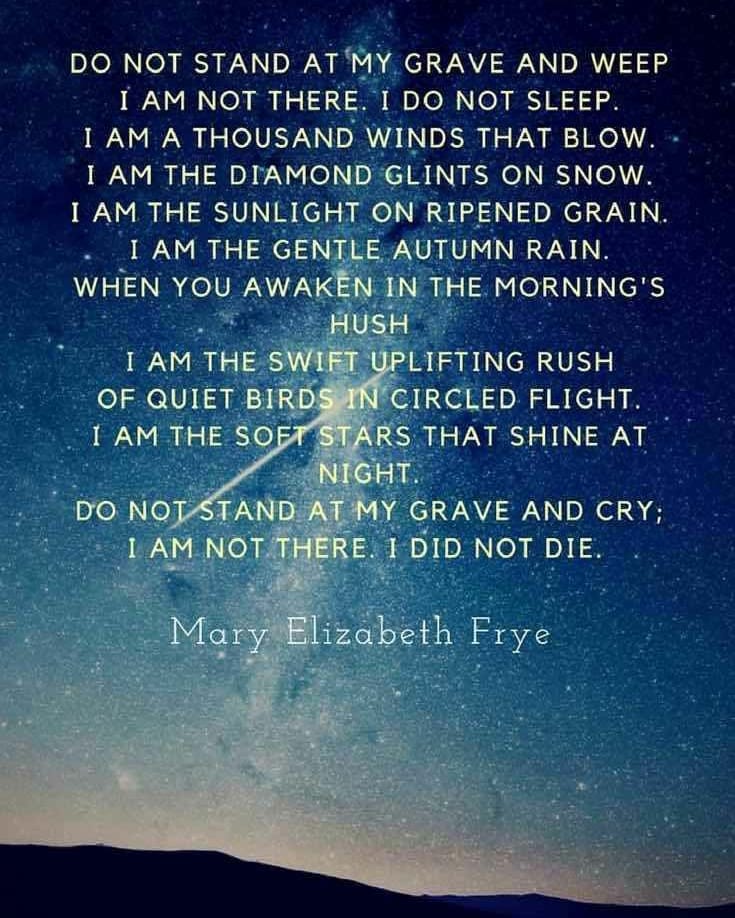 DO NOT STAND AT MY GRAVE AND WEEP
I AM NOT THERE. I DO NOT SLEEP.
I AM A THOUSAND WINDS THAT BLOW.
I AM THE DIAMOND GLINTS ON SNOW.
I AM THE SUNLIGHT ON RIPENED GRAIN.
I AM THE GENTLE AUTUMN RAIN.
WHEN YOU AWAKEN IN THE MORNING'S HUSH
I AM THE SWIFT UPLIFTING RUSH
OF QUIET BIRDS IN CIRCLED FLIGHT.
I AM THE SOFT STARS THAT SHINE AT NIGHT.
DO NOT STAND AT MY GRAVE AND CRY;
I AM NOT THERE. I DID NOT DIE.

Mary Elizabeth Frye